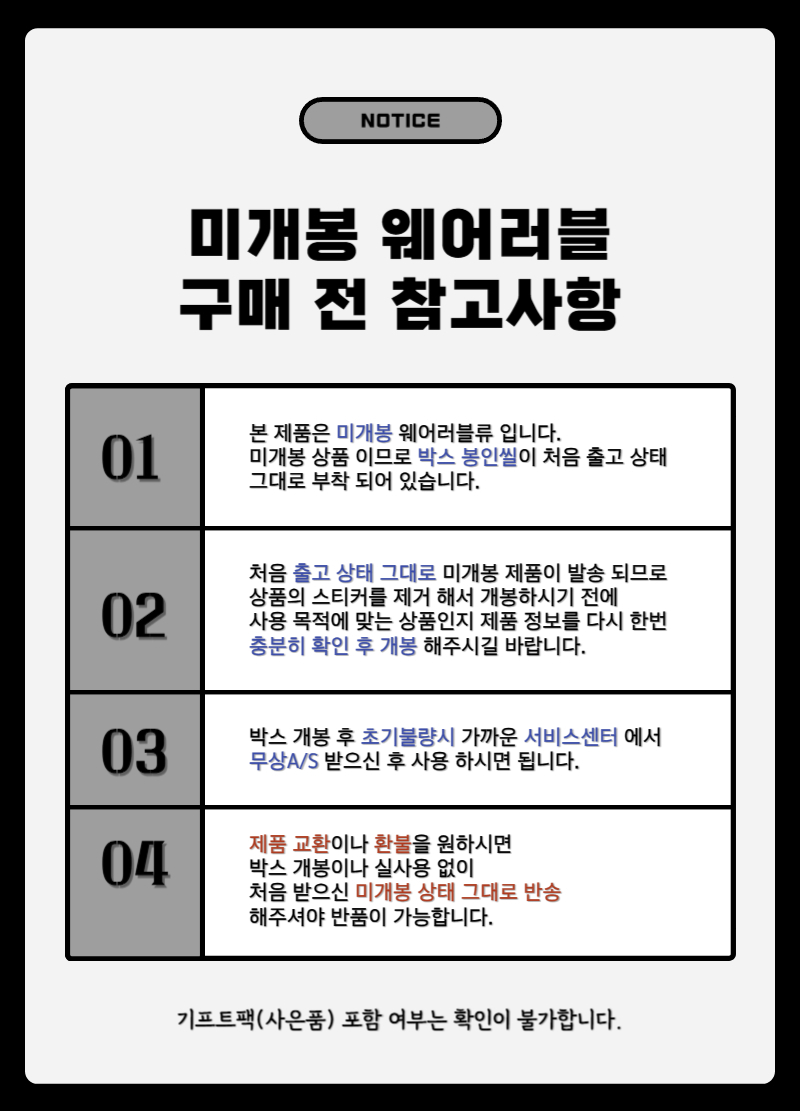 NOTICE

미개봉 웨어러블
구매 전 참고사항

| 01 | 본 제품은 미개봉 웨어러블류 입니다. 미개봉 상품 이므로 박스 봉인씰이 처음 출고 상태 그대로 부착 되어 있습니다. |
|---|---|
| 02 | 처음 출고 상태 그대로 미개봉 제품이 발송 되므로 상품의 스티커를 제거 해서 개봉하시기 전에 사용 목적에 맞는 상품인지 제품 정보를 다시 한번 충분히 확인 후 개봉 해주시길 바랍니다. |
| 03 | 박스 개봉 후 초기불량시 가까운 서비스센터 에서 무상A/S 받으신 후 사용 하시면 됩니다. |
| 04 | 제품 교환이나 환불을 원하시면 박스 개봉이나 실사용 없이 처음 받으신 미개봉 상태 그대로 반송 해주셔야 반품이 가능합니다. |

기프트팩(사은품) 포함 여부는 확인이 불가합니다.